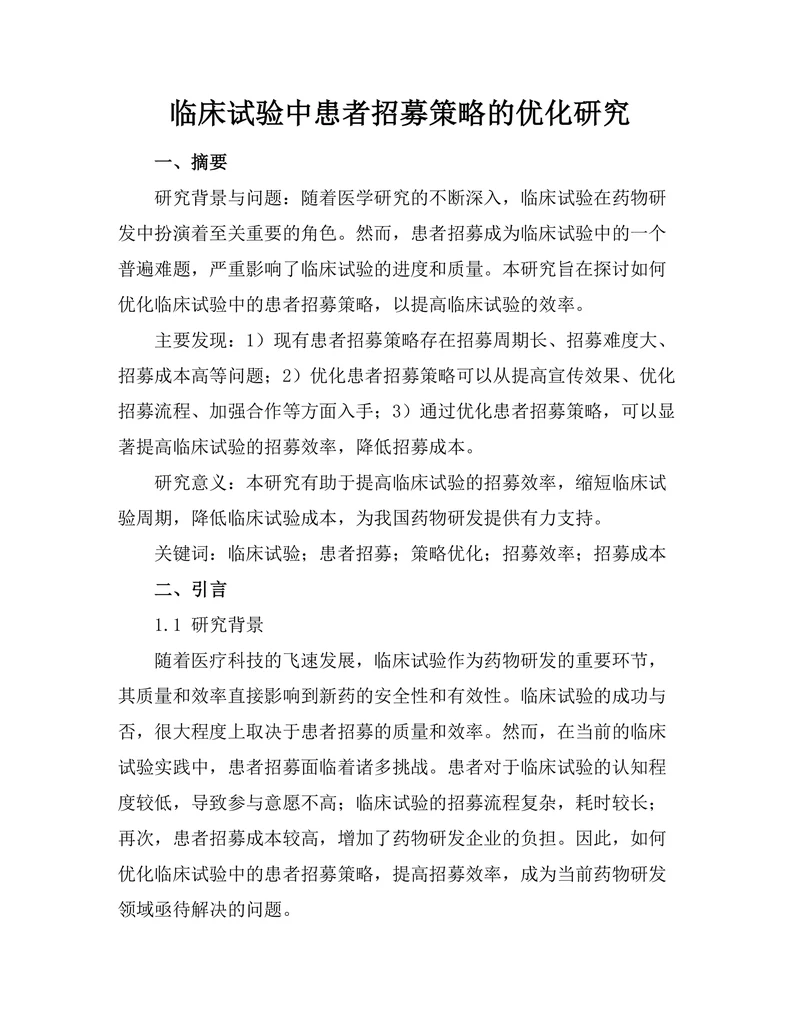 临床试验中患者招募策略的优化研究

一、摘要

研究背景与问题：随着医学研究的不断深入，临床试验在药物研发中扮演着至关重要的角色。然而，患者招募成为临床试验中的一个普遍难题，严重影响了临床试验的进度和质量。本研究旨在探讨如何优化临床试验中的患者招募策略，以提高临床试验的效率。

主要发现：1）现有患者招募策略存在招募周期长、招募难度大、招募成本高等问题；2）优化患者招募策略可以从提高宣传效果、优化招募流程、加强合作等方面入手；3）通过优化患者招募策略，可以显著提高临床试验的招募效率，降低招募成本。

研究意义：本研究有助于提高临床试验的招募效率，缩短临床试验周期，降低临床试验成本，为我国药物研发提供有力支持。

关键词：临床试验；患者招募；策略优化；招募效率；招募成本

二、引言

1.1 研究背景

随着医疗科技的飞速发展，临床试验作为药物研发的重要环节，其质量和效率直接影响到新药的安全性和有效性。临床试验的成功与否，很大程度上取决于患者招募的质量和效率。然而，在当前的临床试验实践中，患者招募面临着诸多挑战。患者对于临床试验的认知程度较低，导致参与意愿不高；临床试验的招募流程复杂，耗时较长；再次，患者招募成本较高，增加了药物研发企业的负担。因此，如何优化临床试验中的患者招募策略，提高招募效率，成为当前药物研发领域亟待解决的问题。